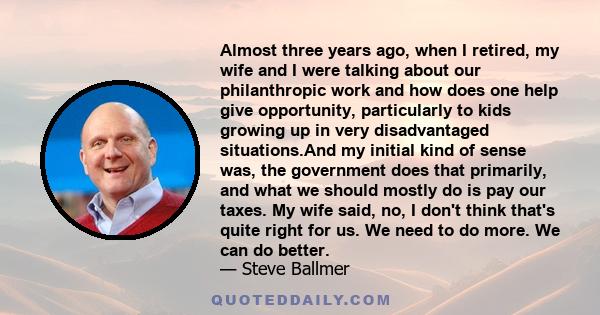 Almost three years ago, when I retired, my wife and I were talking about our philanthropic work and how does one help give opportunity, particularly to kids growing up in very disadvantaged situations.And my initial kind of sense was, the government does that primarily, and what we should mostly do is pay our taxes. My wife said, no, I don't think that's quite right for us. We need to do more. We can do better.
— Steve Ballmer

QUOTEDDAILY.COM